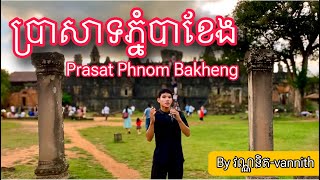 ប្រាសាទភ្នំបាខែង
Prasat Phnom Bakheng

By វណ្ណនិត-vannith